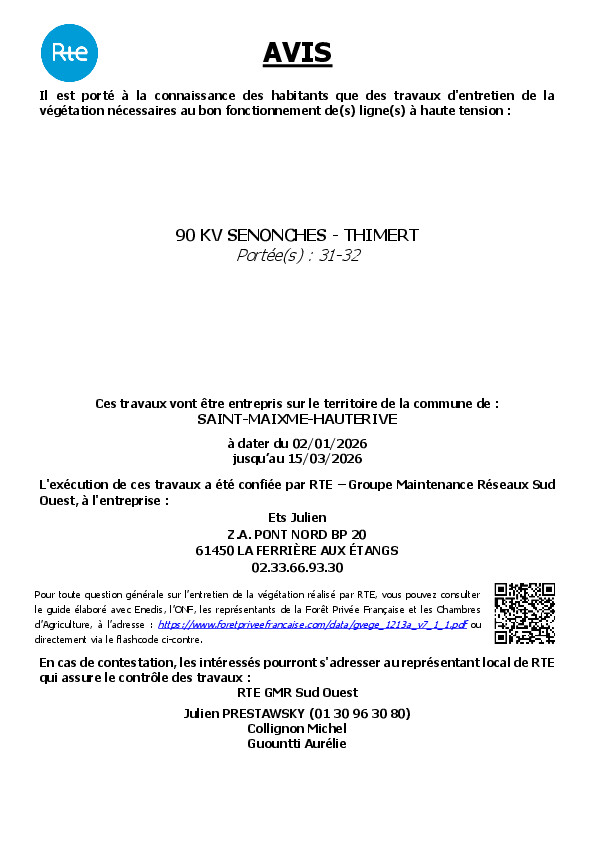 Rte

AVIS

Il est porté à la connaissance des habitants que des travaux d'entretien de la végétation nécessaires au bon fonctionnement de(s) ligne(s) à haute tension :

90 KV SENONCHES - THIMERT
Portée(s) : 31-32

Ces travaux vont être entrepris sur le territoire de la commune de :
SAINT-MAIXME-HAUTERIVE

à dater du 02/01/2026
jusqu'au 15/03/2026

L'exécution de ces travaux a été confiée par RTE – Groupe Maintenance Réseaux Sud Ouest, à l'entreprise :

Ets Julien
Z.A. PONT NORD BP 20
61450 LA FERRIÈRE AUX ÉTANGS
02.33.66.93.30

Pour toute question générale sur l'entretien de la végétation réalisé par RTE, vous pouvez consulter le guide élaboré avec Enedis, l'ONF, les représentants de la Forêt Privée Française et les Chambres d'Agriculture, à l'adresse : https://www.foretpriveefrancaise.com/data/gvege_1213a_v7_1_1.pdf ou directement via le flashcode ci-contre.

En cas de contestation, les intéressés pourront s'adresser au représentant local de RTE qui assure le contrôle des travaux :
RTE GMR Sud Ouest

Julien PRESTAWSKY (01 30 96 30 80)
Collignon Michel
Guountti Aurélie